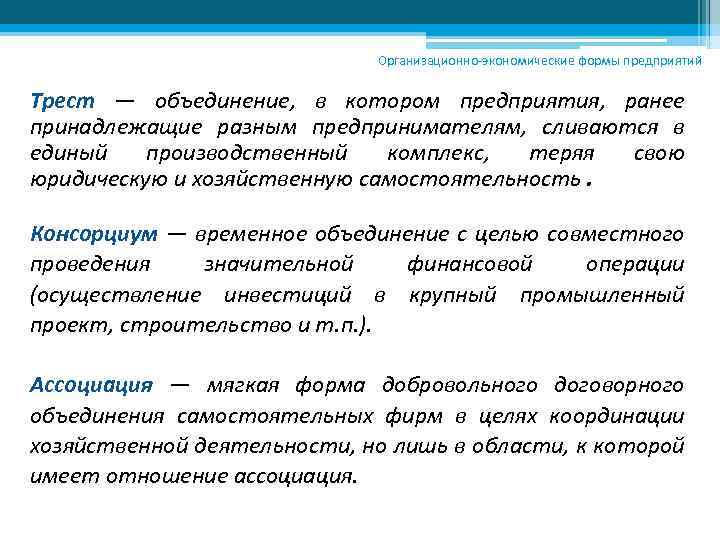 Организационно-экономические формы предприятий

Трест — объединение, в котором предприятия, ранее принадлежащие разным предпринимателям, сливаются в единый производственный комплекс, теряя свою юридическую и хозяйственную самостоятельность .

Консорциум — временное объединение с целью совместного проведения значительной финансовой операции (осуществление инвестиций в крупный промышленный проект, строительство и т.п.).

Ассоциация — мягкая форма добровольного договорного объединения самостоятельных фирм в целях координации хозяйственной деятельности, но лишь в области, к которой имеет отношение ассоциация.